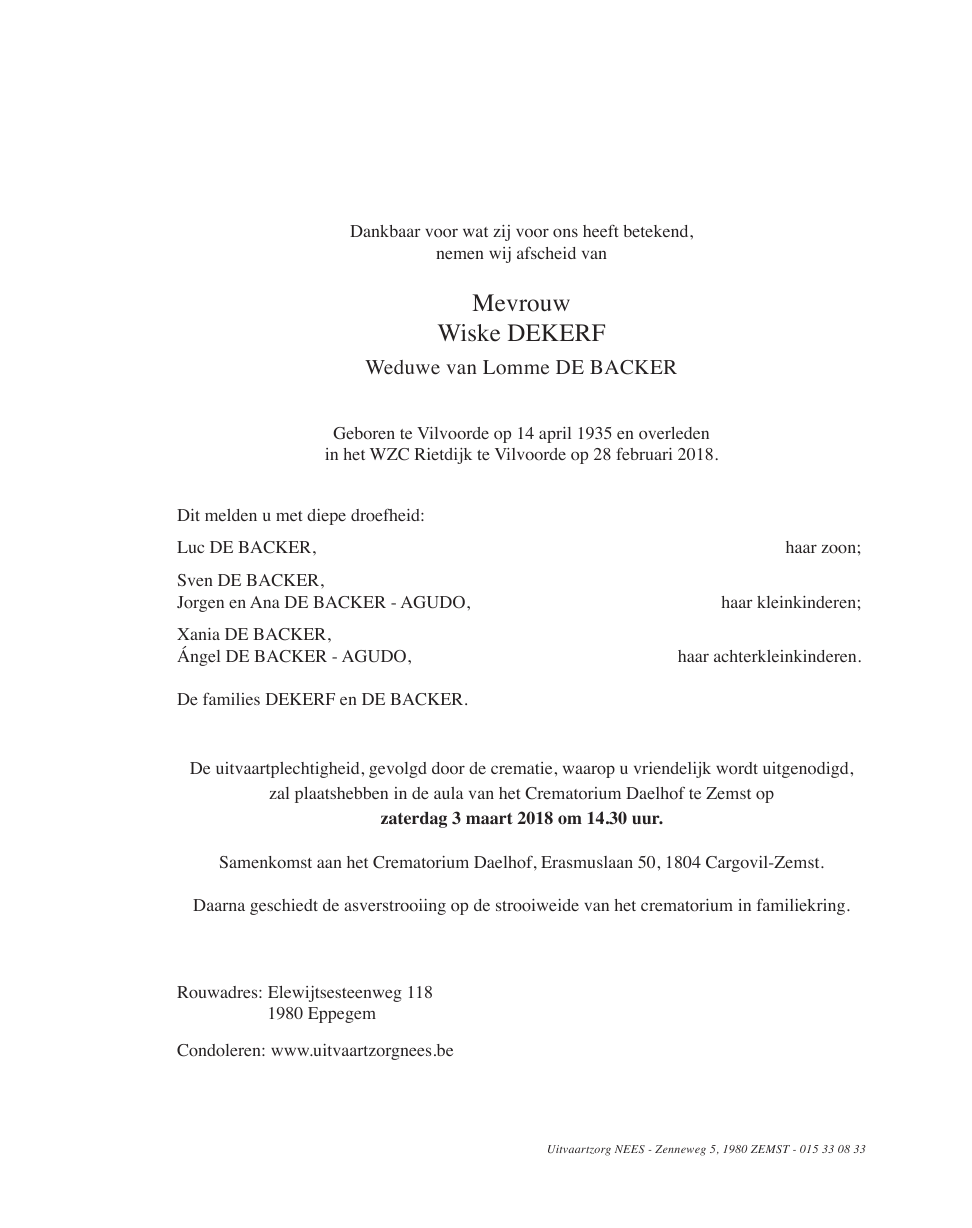 Dankbaar voor wat zij voor ons heeft betekend,
nemen wij afscheid van

Mevrouw
Wiske DEKERF

Weduwe van Lomme DE BACKER

Geboren te Vilvoorde op 14 april 1935 en overleden
in het WZC Rietdijk te Vilvoorde op 28 februari 2018.

Dit melden u met diepe droefheid:

Luc DE BACKER, haar zoon;

Sven DE BACKER,
Jorgen en Ana DE BACKER - AGUDO, haar kleinkinderen;

Xania DE BACKER,
Ángel DE BACKER - AGUDO, haar achterkleinkinderen.

De families DEKERF en DE BACKER.

De uitvaartplechtigheid, gevolgd door de crematie, waarop u vriendelijk wordt uitgenodigd,
zal plaatshebben in de aula van het Crematorium Daelhof te Zemst op
**zaterdag 3 maart 2018 om 14.30 uur.**

Samenkomst aan het Crematorium Daelhof, Erasmuslaan 50, 1804 Cargovil-Zemst.

Daarna geschiedt de asverstrooiing op de strooiweide van het crematorium in familiekring.

Rouwadres: Elewijtsesteenweg 118
1980 Eppegem

Condoleren: www.uitvaartzorgnees.be

Uitvaartzorg NEES - Zenneweg 5, 1980 ZEMST - 015 33 08 33